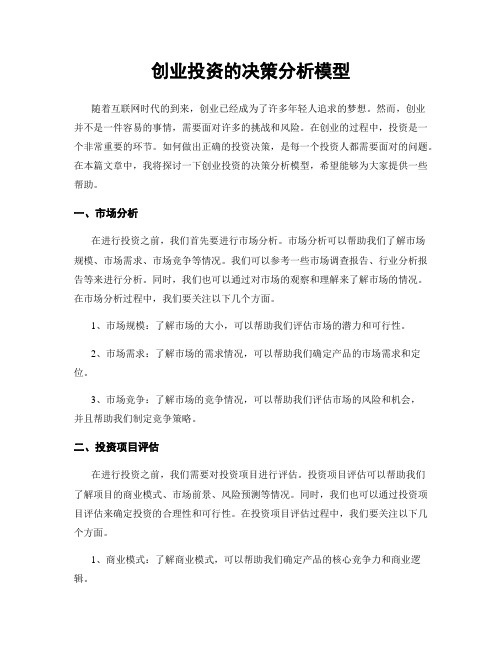 创业投资的决策分析模型

随着互联网时代的到来，创业已经成为了许多年轻人追求的梦想。然而，创业并不是一件容易的事情，需要面对许多的挑战和风险。在创业的过程中，投资是一个非常重要的环节。如何做出正确的投资决策，是每一个投资人都需要面对的问题。在本篇文章中，我将探讨一下创业投资的决策分析模型，希望能够为大家提供一些帮助。

一、市场分析

在进行投资之前，我们首先要进行市场分析。市场分析可以帮助我们了解市场规模、市场需求、市场竞争等情况。我们可以参考一些市场调查报告、行业分析报告等来进行分析。同时，我们也可以通过对市场的观察和理解来了解市场的情况。在市场分析过程中，我们要关注以下几个方面。

1、市场规模：了解市场的大小，可以帮助我们评估市场的潜力和可行性。

2、市场需求：了解市场的需求情况，可以帮助我们确定产品的市场需求和定位。

3、市场竞争：了解市场的竞争情况，可以帮助我们评估市场的风险和机会，并且帮助我们制定竞争策略。

二、投资项目评估

在进行投资之前，我们需要对投资项目进行评估。投资项目评估可以帮助我们了解项目的商业模式、市场前景、风险预测等情况。同时，我们也可以通过投资项目评估来确定投资的合理性和可行性。在投资项目评估过程中，我们要关注以下几个方面。

1、商业模式：了解商业模式，可以帮助我们确定产品的核心竞争力和商业逻辑。